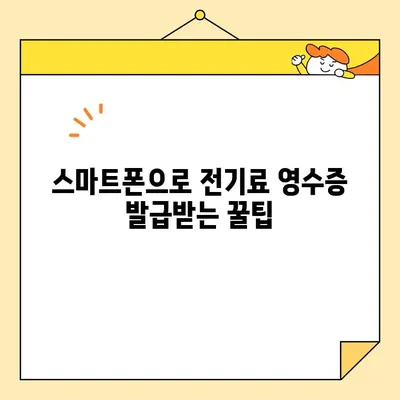 스마트폰으로 전기료 영수증 발급받는 꿀팁